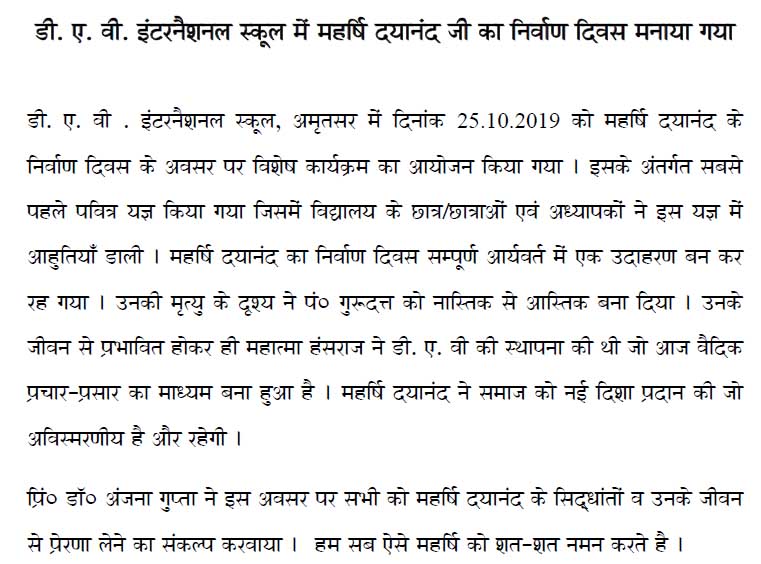 डी. ए. वी. इंटरनैशनल स्कूल में महर्षि दयानंद जी का निर्वाण दिवस मनाया गया

डी. ए. वी . इंटरनैशनल स्कूल, अमृतसर में दिनांक 25.10.2019 को महर्षि दयानंद के निर्वाण दिवस के अवसर पर विशेष कार्यक्रम का आयोजन किया गया । इसके अंतर्गत सबसे पहले पवित्र यज्ञ किया गया जिसमें विद्यालय के छात्र/छात्राओं एवं अध्यापकों ने इस यज्ञ में आहुतियाँ डाली । महर्षि दयानंद का निर्वाण दिवस सम्पूर्ण आर्यवर्त में एक उदाहरण बन कर रह गया । उनकी मृत्यु के दृश्य ने पं० गुरूदत्त को नास्तिक से आस्तिक बना दिया । उनके जीवन से प्रभावित होकर ही महात्मा हंसराज ने डी. ए. वी की स्थापना की थी जो आज वैदिक प्रचार-प्रसार का माध्यम बना हुआ है । महर्षि दयानंद ने समाज को नई दिशा प्रदान की जो अविस्मरणीय है और रहेगी ।

प्रिं० डॉ० अंजना गुप्ता ने इस अवसर पर सभी को महर्षि दयानंद के सिद्धांतों व उनके जीवन से प्रेरणा लेने का संकल्प करवाया । हम सब ऐसे महर्षि को शत-शत नमन करते है ।